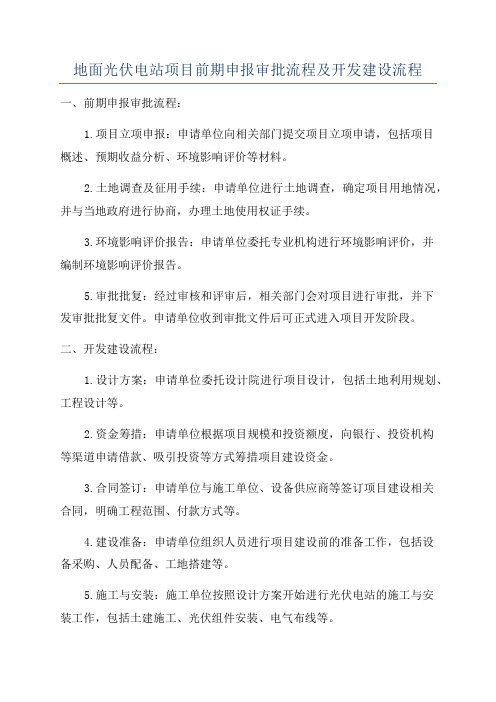 地面光伏电站项目前期申报审批流程及开发建设流程

一、前期申报审批流程：

1.项目立项申报：申请单位向相关部门提交项目立项申请，包括项目概述、预期收益分析、环境影响评价等材料。

2.土地调查及征用手续：申请单位进行土地调查，确定项目用地情况，并与当地政府进行协商，办理土地使用权证手续。

3.环境影响评价报告：申请单位委托专业机构进行环境影响评价，并编制环境影响评价报告。

5.审批批复：经过审核和评审后，相关部门会对项目进行审批，并下发审批批复文件。申请单位收到审批文件后可正式进入项目开发阶段。

二、开发建设流程：

1.设计方案：申请单位委托设计院进行项目设计，包括土地利用规划、工程设计等。

2.资金筹措：申请单位根据项目规模和投资额度，向银行、投资机构等渠道申请借款、吸引投资等方式筹措项目建设资金。

3.合同签订：申请单位与施工单位、设备供应商等签订项目建设相关合同，明确工程范围、付款方式等。

4.建设准备：申请单位组织人员进行项目建设前的准备工作，包括设备采购、人员配备、工地搭建等。

5.施工与安装：施工单位按照设计方案开始进行光伏电站的施工与安装工作，包括土建施工、光伏组件安装、电气布线等。